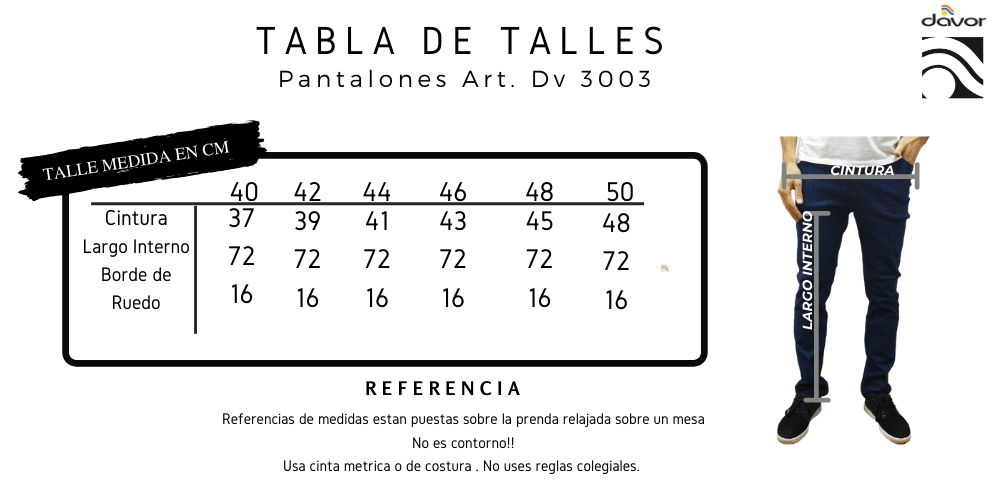 TABLA DE TALLES
Pantalones Art. Dv 3003

davor

TALLE MEDIDA EN CM

| | 40 | 42 | 44 | 46 | 48 | 50 |
|---|---|---|---|---|---|---|
| Cintura | 37 | 39 | 41 | 43 | 45 | 48 |
| Largo Interno | 72 | 72 | 72 | 72 | 72 | 72 |
| Borde de Ruedo | 16 | 16 | 16 | 16 | 16 | 16 |

CINTURA
LARGO INTERNO

REFERENCIA
Referencias de medidas estan puestas sobre la prenda relajada sobre un mesa
No es contorno!!
Usa cinta metrica o de costura . No uses reglas colegiales.